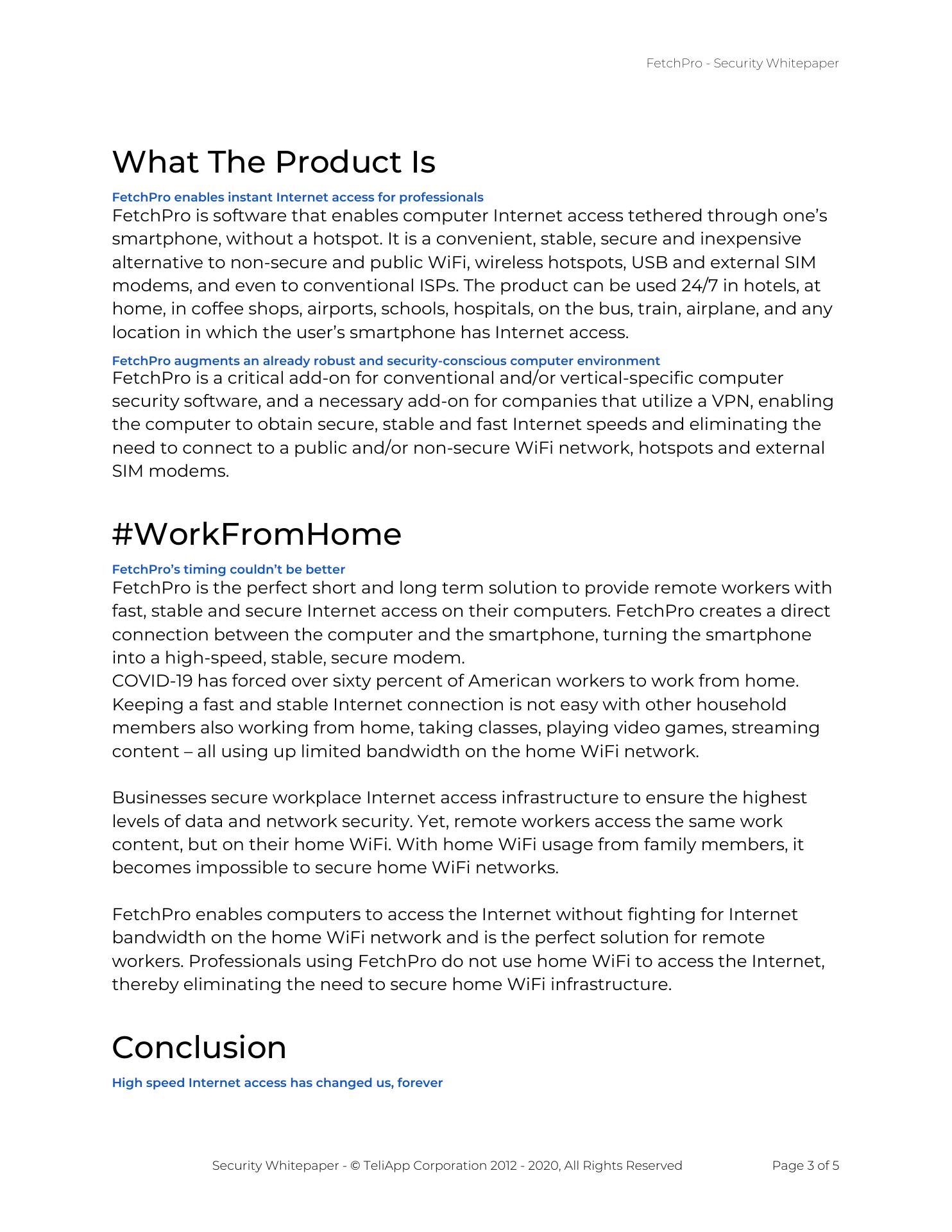 FetchPro - Security Whitepaper

What The Product Is

FetchPro enables instant Internet access for professionals
FetchPro is software that enables computer Internet access tethered through one's smartphone, without a hotspot. It is a convenient, stable, secure and inexpensive alternative to non-secure and public WiFi, wireless hotspots, USB and external SIM modems, and even to conventional ISPs. The product can be used 24/7 in hotels, at home, in coffee shops, airports, schools, hospitals, on the bus, train, airplane, and any location in which the user's smartphone has Internet access.

FetchPro augments an already robust and security-conscious computer environment
FetchPro is a critical add-on for conventional and/or vertical-specific computer security software, and a necessary add-on for companies that utilize a VPN, enabling the computer to obtain secure, stable and fast Internet speeds and eliminating the need to connect to a public and/or non-secure WiFi network, hotspots and external SIM modems.

#WorkFromHome

FetchPro's timing couldn't be better
FetchPro is the perfect short and long term solution to provide remote workers with fast, stable and secure Internet access on their computers. FetchPro creates a direct connection between the computer and the smartphone, turning the smartphone into a high-speed, stable, secure modem.
COVID-19 has forced over sixty percent of American workers to work from home. Keeping a fast and stable Internet connection is not easy with other household members also working from home, taking classes, playing video games, streaming content – all using up limited bandwidth on the home WiFi network.

Businesses secure workplace Internet access infrastructure to ensure the highest levels of data and network security. Yet, remote workers access the same work content, but on their home WiFi. With home WiFi usage from family members, it becomes impossible to secure home WiFi networks.

FetchPro enables computers to access the Internet without fighting for Internet bandwidth on the home WiFi network and is the perfect solution for remote workers. Professionals using FetchPro do not use home WiFi to access the Internet, thereby eliminating the need to secure home WiFi infrastructure.

Conclusion

High speed Internet access has changed us, forever

Security Whitepaper - © TeliApp Corporation 2012 - 2020, All Rights Reserved Page 3 of 5